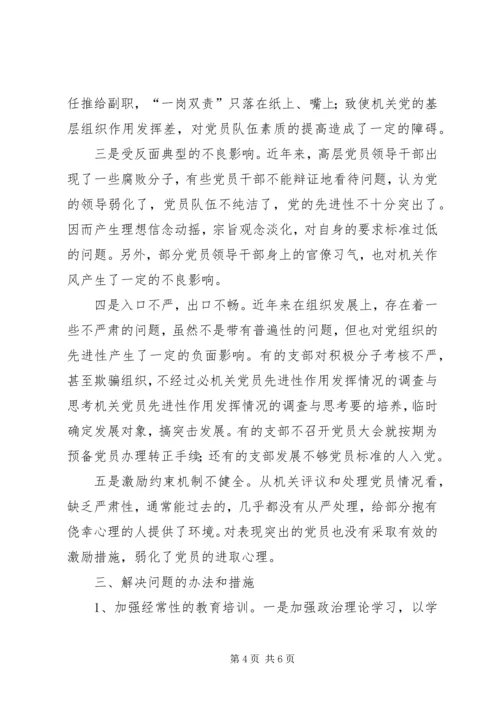 任推给副职，“一岗双责”只落在纸上、嘴上；致使机关党的基层组织作用发挥差，对党员队伍素质的提高造成了一定的障碍。

三是受反面典型的不良影响。近年来，高层党员领导干部出现了一些腐败分子，有些党员干部不能辩证地看待问题，认为党的领导弱化了，党员队伍不纯洁了，党的先进性不十分突出了。因而产生理想信念动摇，宗旨观念淡化，对自身的要求标准过低的问题。另外，部分党员领导干部身上的官僚习气，也对机关作风产生了一定的不良影响。

四是入口不严，出口不畅。近年来在组织发展上，存在着一些不严肃的问题，虽然不是带有普遍性的问题，但也对党组织的先进性产生了一定的负面影响。有的支部对积极分子考核不严，甚至欺骗组织，不经过必机关党员先进性作用发挥情况的调查与思考机关党员先进性作用发挥情况的调查与思考要的培养，临时确定发展对象，搞突击发展。有的支部不召开党员大会就按期为预备党员办理转正手续；还有的支部发展不够党员标准的人入党。

五是激励约束机制不健全。从机关评议和处理党员情况看，缺乏严肃性，通常能过去的，几乎都没有从严处理，给部分抱有侥幸心理的人提供了环境。对表现突出的党员也没有采取有效的激励措施，弱化了党员的进取心理。

三、解决问题的办法和措施

1、加强经常性的教育培训。一是加强政治理论学习，以学

第 4 页 共 6 页